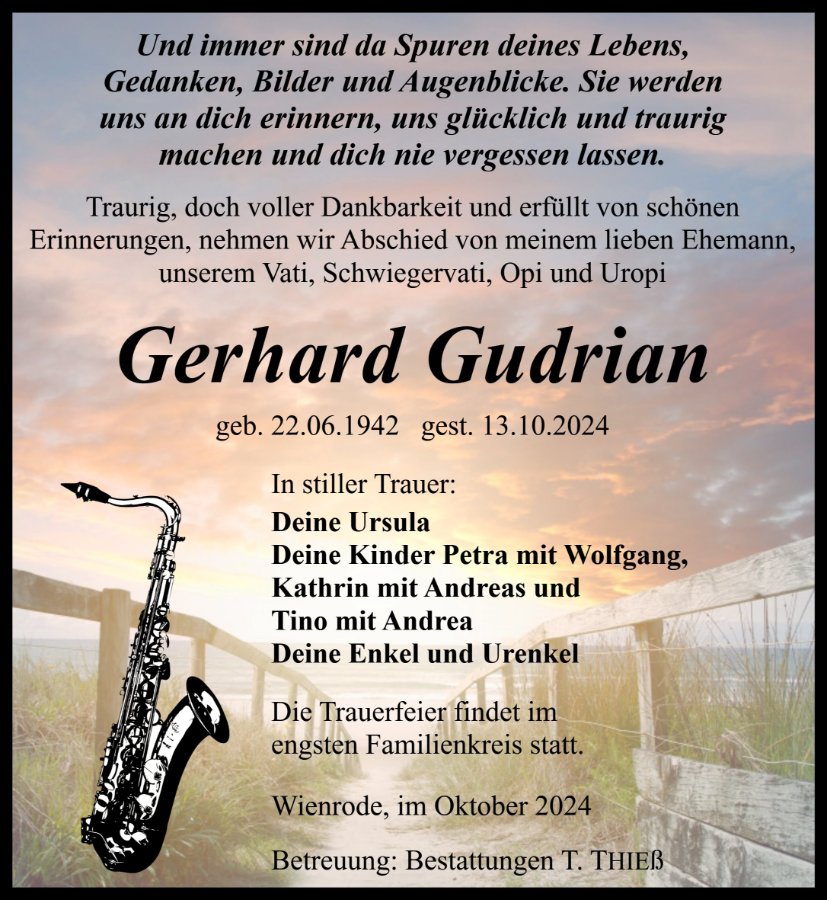 Und immer sind da Spuren deines Lebens, Gedanken, Bilder und Augenblicke. Sie werden uns an dich erinnern, uns glücklich und traurig machen und dich nie vergessen lassen.

Traurig, doch voller Dankbarkeit und erfüllt von schönen Erinnerungen, nehmen wir Abschied von meinem lieben Ehemann, unserem Vati, Schwiegervati, Opi und Uropi

Gerhard Gudrian

geb. 22.06.1942 gest. 13.10.2024

In stiller Trauer:
Deine Ursula
Deine Kinder Petra mit Wolfgang, Kathrin mit Andreas und Tino mit Andrea
Deine Enkel und Urenkel

Die Trauerfeier findet im engsten Familienkreis statt.

Wienrode, im Oktober 2024

Betreuung: Bestattungen T. THIEß